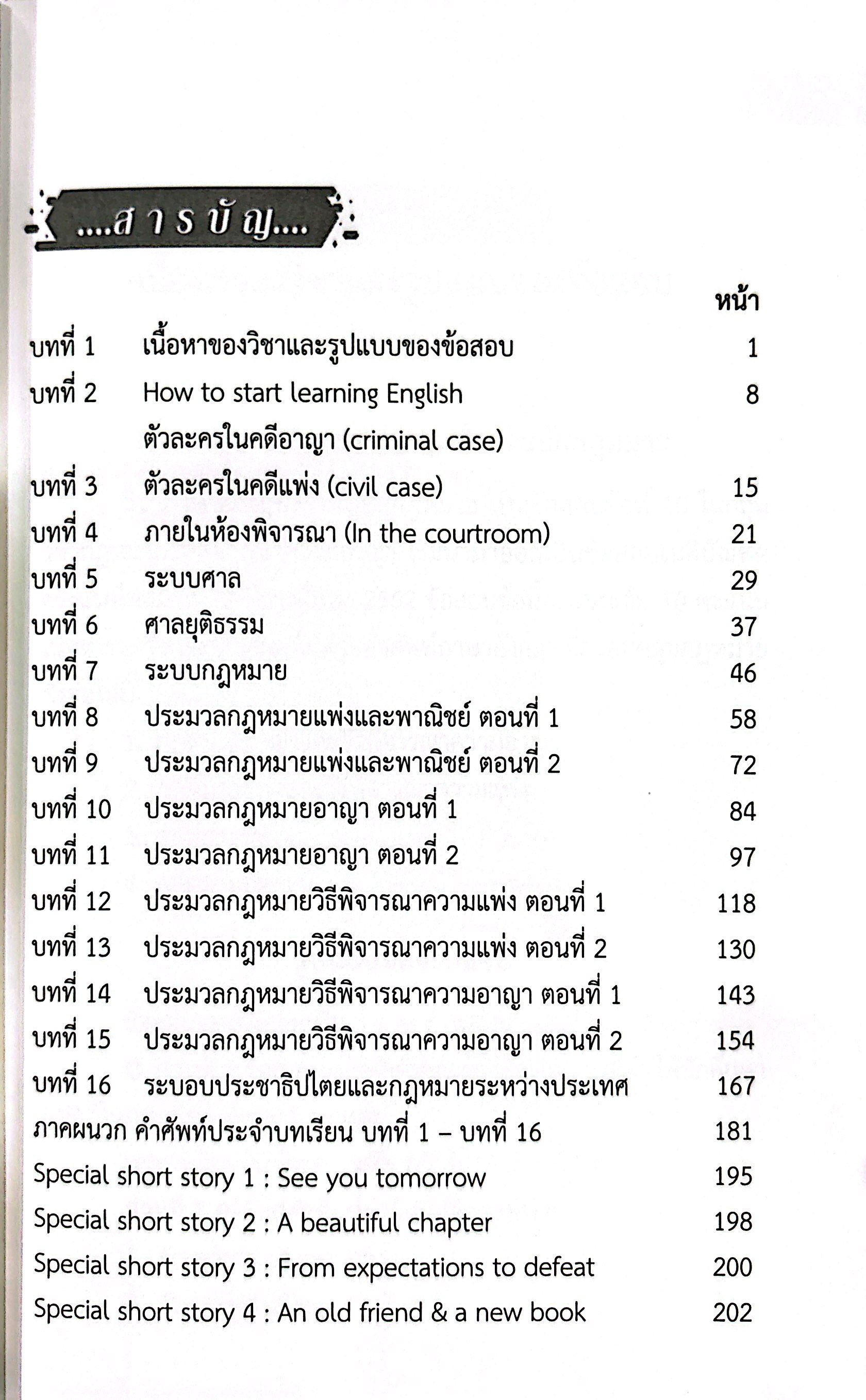 ....สารบัญ....

หน้า

บทที่ 1 เนื้อหาของวิชาและรูปแบบของข้อสอบ 1

บทที่ 2 How to start learning English 8

ตัวละครในคดีอาญา (criminal case)

บทที่ 3 ตัวละครในคดีแพ่ง (civil case) 15

บทที่ 4 ภายในห้องพิจารณา (In the courtroom) 21

บทที่ 5 ระบบศาล 29

บทที่ 6 ศาลยุติธรรม 37

บทที่ 7 ระบบกฎหมาย 46

บทที่ 8 ประมวลกฎหมายแพ่งและพาณิชย์ ตอนที่ 1 58

บทที่ 9 ประมวลกฎหมายแพ่งและพาณิชย์ ตอนที่ 2 72

บทที่ 10 ประมวลกฎหมายอาญา ตอนที่ 1 84

บทที่ 11 ประมวลกฎหมายอาญา ตอนที่ 2 97

บทที่ 12 ประมวลกฎหมายวิธีพิจารณาความแพ่ง ตอนที่ 1 118

บทที่ 13 ประมวลกฎหมายวิธีพิจารณาความแพ่ง ตอนที่ 2 130

บทที่ 14 ประมวลกฎหมายวิธีพิจารณาความอาญา ตอนที่ 1 143

บทที่ 15 ประมวลกฎหมายวิธีพิจารณาความอาญา ตอนที่ 2 154

บทที่ 16 ระบอบประชาธิปไตยและกฎหมายระหว่างประเทศ 167

ภาคผนวก คำศัพท์ประจำบทเรียน บทที่ 1 – บทที่ 16 181

Special short story 1 : See you tomorrow 195

Special short story 2 : A beautiful chapter 198

Special short story 3 : From expectations to defeat 200

Special short story 4 : An old friend & a new book 202